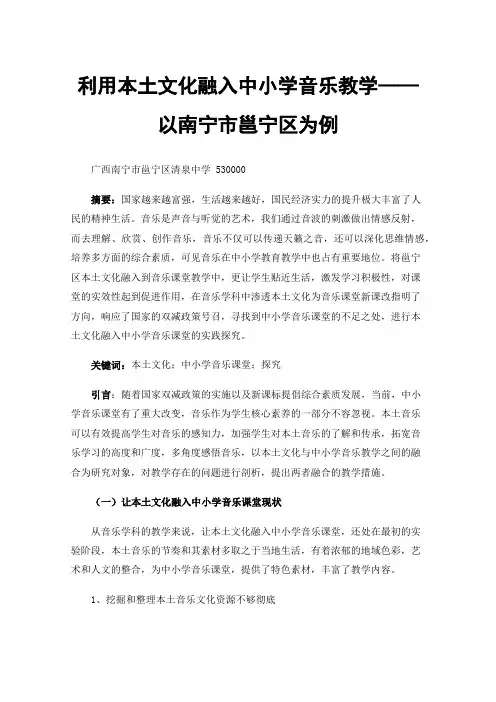 利用本土文化融入中小学音乐教学——以南宁市邕宁区为例

广西南宁市邕宁区清泉中学 530000

摘要：国家越来越富强，生活越来越好，国民经济实力的提升极大丰富了人民的精神生活。音乐是声音与听觉的艺术，我们通过音波的刺激做出情感反射，而去理解、欣赏、创作音乐，音乐不仅可以传递天籁之音，还可以深化思维情感，培养多方面的综合素质，可见音乐在中小学教育教学中也占有重要地位。将邕宁区本土文化融入到音乐课堂教学中，更让学生贴近生活，激发学习积极性，对课堂的实效性起到促进作用，在音乐学科中渗透本土文化为音乐课堂新课改指明了方向，响应了国家的双减政策号召，寻找到中小学音乐课堂的不足之处，进行本土文化融入中小学音乐课堂的实践探究。

关键词：本土文化；中小学音乐课堂；探究

引言：随着国家双减政策的实施以及新课标提倡综合素质发展，当前，中小学音乐课堂有了重大改变，音乐作为学生核心素养的一部分不容忽视。本土音乐可以有效提高学生对音乐的感知力，加强学生对本土音乐的了解和传承，拓宽音乐学习的高度和广度，多角度感悟音乐，以本土文化与中小学音乐教学之间的融合为研究对象，对教学存在的问题进行剖析，提出两者融合的教学措施。

（一）让本土文化融入中小学音乐课堂现状

从音乐学科的教学来说，让本土文化融入中小学音乐课堂，还处在最初的实验阶段，本土音乐的节奏和其素材多取之于当地生活，有着浓郁的地域色彩，艺术和人文的整合，为中小学音乐课堂，提供了特色素材，丰富了教学内容。

1、挖掘和整理本土音乐文化资源不够彻底